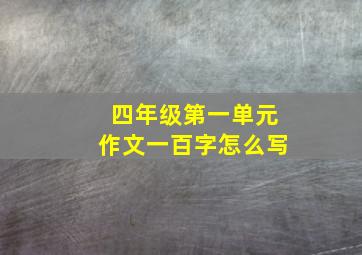 四年级第一单元
作文一百字怎么写